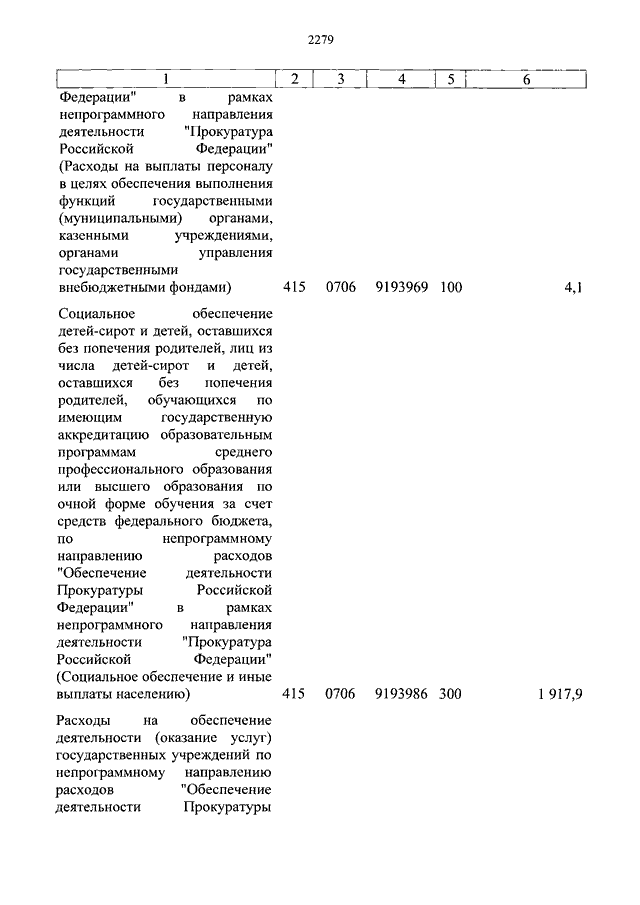 2279

| 1 | 2 | 3 | 4 | 5 | 6 |
|---|---|---|---|---|---|
| Федерации" в рамках непрограммного направления деятельности "Прокуратура Российской Федерации" (Расходы на выплаты персоналу в целях обеспечения выполнения функций государственными (муниципальными) органами, казенными учреждениями, органами управления государственными внебюджетными фондами) | 415 | 0706 | 9193969 | 100 | 4,1 |
| Социальное обеспечение детей-сирот и детей, оставшихся без попечения родителей, лиц из числа детей-сирот и детей, оставшихся без попечения родителей, обучающихся по имеющим государственную аккредитацию образовательным программам среднего профессионального образования или высшего образования по очной форме обучения за счет средств федерального бюджета, по непрограммному направлению расходов "Обеспечение деятельности Прокуратуры Российской Федерации" в рамках непрограммного направления деятельности "Прокуратура Российской Федерации" (Социальное обеспечение и иные выплаты населению) | 415 | 0706 | 9193986 | 300 | 1 917,9 |
| Расходы на обеспечение деятельности (оказание услуг) государственных учреждений по непрограммному направлению расходов "Обеспечение деятельности Прокуратуры | | | | | |